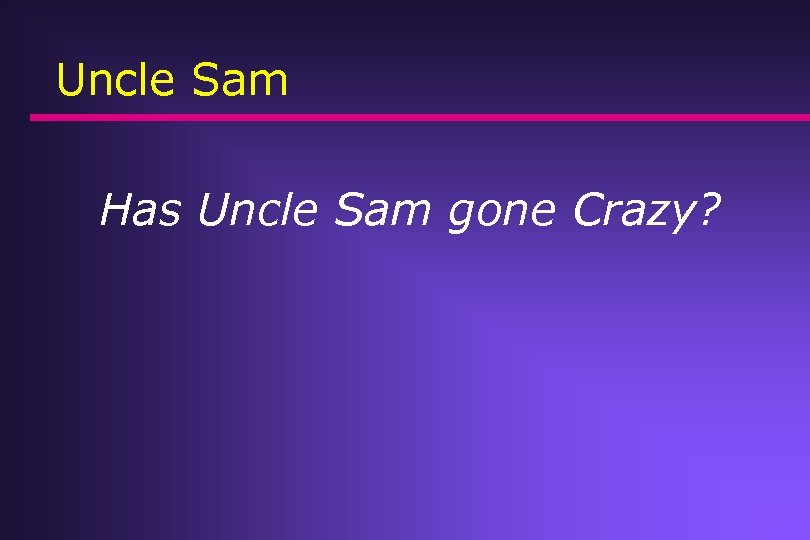 Uncle Sam

Has Uncle Sam gone Crazy?